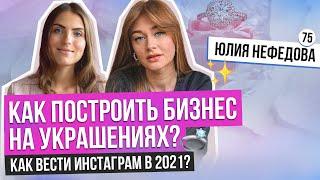 75
ЮЛИЯ НЕФЕДОВА

КАК ПОСТРОИТЬ БИЗНЕС НА УКРАШЕНИЯХ?

КАК ВЕСТИ ИНСТАГРАМ В 2021?